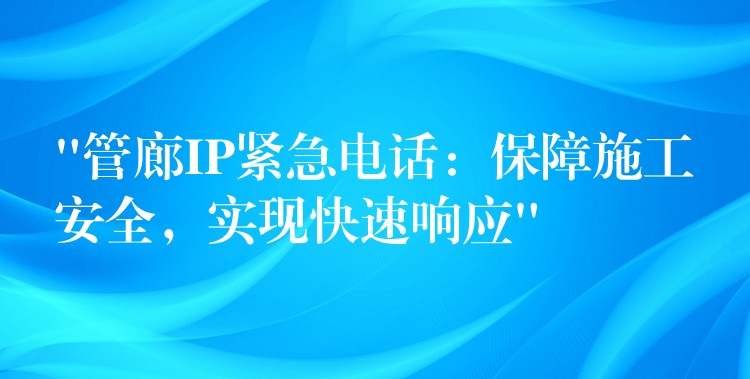 "管廊IP紧急电话：保障施工安全，实现快速响应"